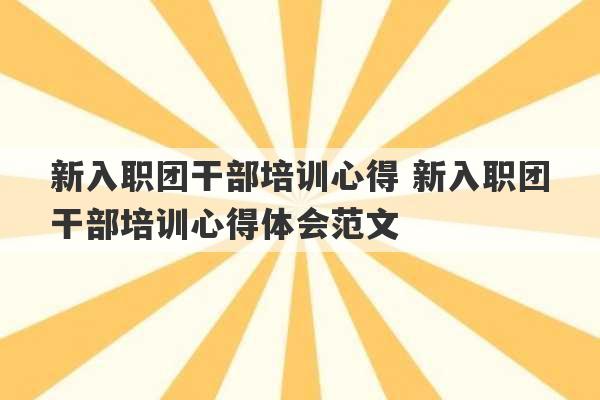 新入职团干部培训心得 新入职团干部培训心得体会范文